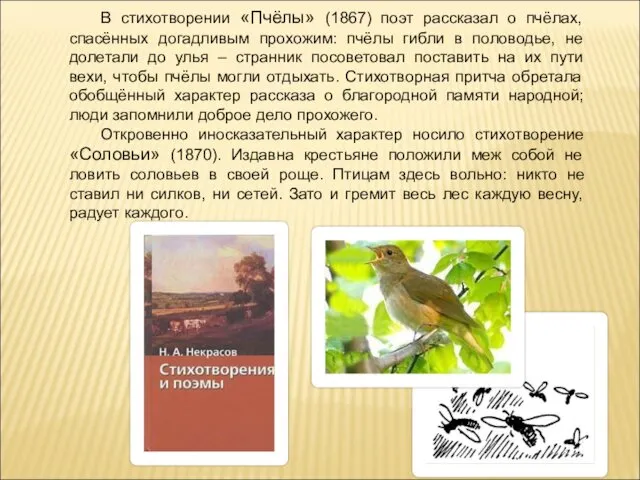 В стихотворении «Пчёлы» (1867) поэт рассказал о пчёлах, спасённых догадливым прохожим: пчёлы гибли в половодье, не долетали до улья – странник посоветовал поставить на их пути вехи, чтобы пчёлы могли отдыхать. Стихотворная притча обретала обобщённый характер рассказа о благородной памяти народной; люди запомнили доброе дело прохожего.

Откровенно иносказательный характер носило стихотворение «Соловьи» (1870). Издавна крестьяне положили меж собой не ловить соловьев в своей роще. Птицам здесь вольно: никто не ставил ни силков, ни сетей. Зато и гремит весь лес каждую весну, радует каждого.

Н. А. Некрасов
Стихотворения и поэмы